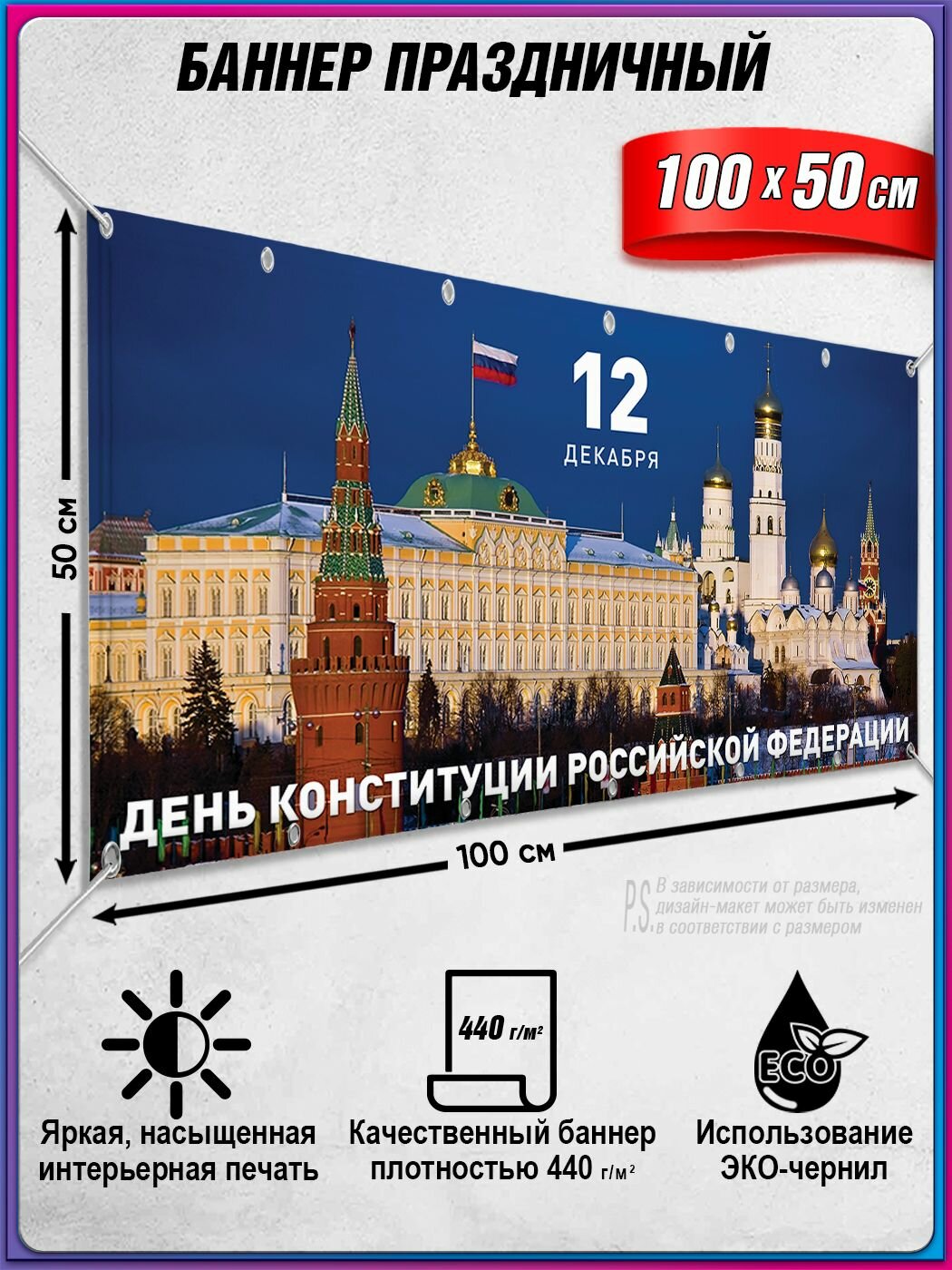 БАННЕР ПРАЗДНИЧНЫЙ

100 x 50 см

50 см

12
ДЕКАБРЯ

ДЕНЬ КОНСТИТУЦИИ РОССИЙСКОЙ ФЕДЕРАЦИИ

100 см

P.S. В зависимости от размера, дизайн-макет может быть изменен в соответствии с размером

440 г/м²

ECO

Яркая, насыщенная интерьерная печать

Качественный баннер плотностью 440 г/м²

Использование ЭКО-чернил